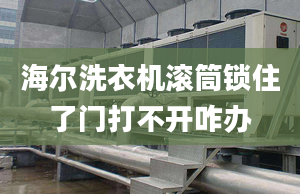 海尔洗衣机滚筒锁住了门打不开咋办